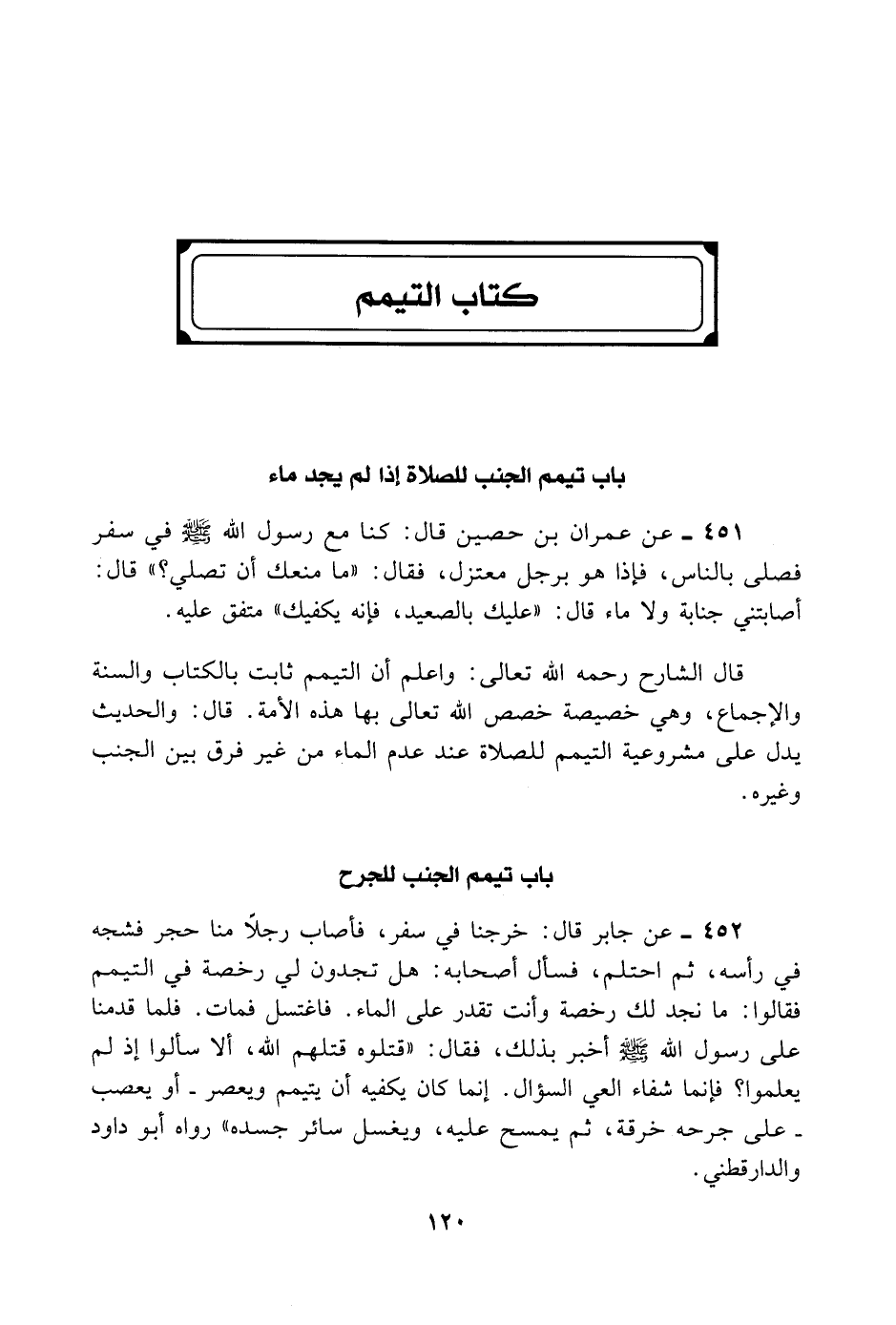 كتاب التيمم

باب تيمم الجنب للصلاة إذا لم يجد ماء

٤٥١ ـ عن عمران بن حصين قال: كنا مع رسول الله ﷺ في سفر فصلى بالناس، فإذا هو برجل معتزل، فقال: «ما منعك أن تصلي؟» قال: أصابتني جنابة ولا ماء قال: «عليك بالصعيد، فإنه يكفيك» متفق عليه.

قال الشارح رحمه الله تعالى: واعلم أن التيمم ثابت بالكتاب والسنة والإجماع، وهي خصيصة خصص الله تعالى بها هذه الأمة. قال: والحديث يدل على مشروعية التيمم للصلاة عند عدم الماء من غير فرق بين الجنب وغيره.

باب تيمم الجنب للجرح

٤٥٢ ـ عن جابر قال: خرجنا في سفر، فأصاب رجلاً منا حجر فشجه في رأسه، ثم احتلم، فسأل أصحابه: هل تجدون لي رخصة في التيمم فقالوا: ما نجد لك رخصة وأنت تقدر على الماء. فاغتسل فمات. فلما قدمنا على رسول الله ﷺ أخبر بذلك، فقال: «قتلوه قتلهم الله، ألا سألوا إذ لم يعلموا؟ فإنما شفاء العي السؤال. إنما كان يكفيه أن يتيمم ويعصر ـ أو يعصب ـ على جرحه خرقة، ثم يمسح عليه، ويغسل سائر جسده» رواه أبو داود والدارقطني.

١٢٠